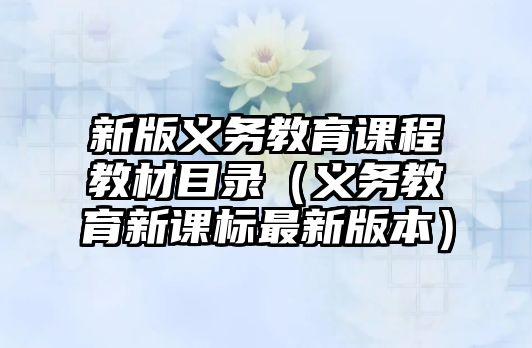 新版义务教育课程教材目录（义务教育新课标最新版本）